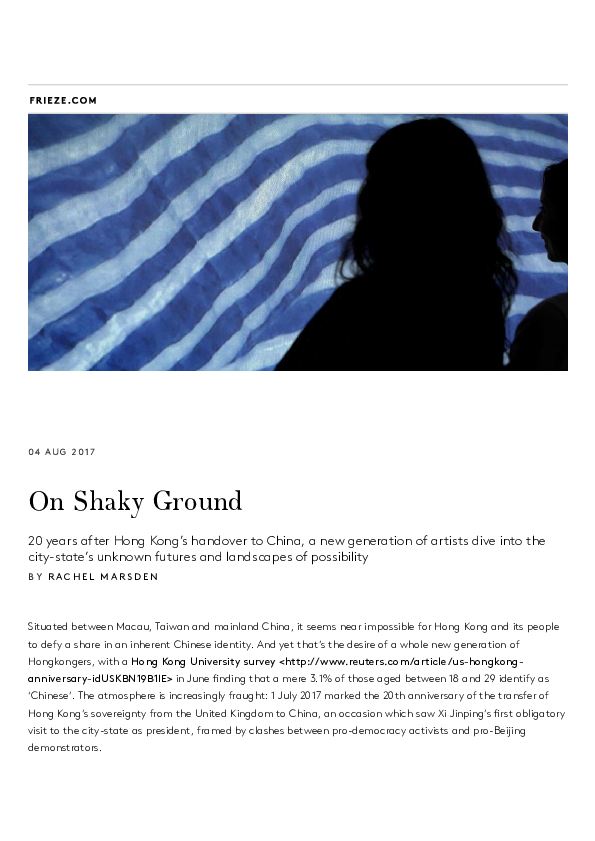 FRIEZE.COM

04 AUG 2017

On Shaky Ground

20 years after Hong Kong's handover to China, a new generation of artists dive into the city-state's unknown futures and landscapes of possibility

BY RACHEL MARSDEN

Situated between Macau, Taiwan and mainland China, it seems near impossible for Hong Kong and its people to defy a share in an inherent Chinese identity. And yet that's the desire of a whole new generation of Hongkongers, with a Hong Kong University survey <http://www.reuters.com/article/us-hongkong-anniversary-idUSKBN19B1IE> in June finding that a mere 3.1% of those aged between 18 and 29 identify as 'Chinese'. The atmosphere is increasingly fraught: 1 July 2017 marked the 20th anniversary of the transfer of Hong Kong's sovereignty from the United Kingdom to China, an occasion which saw Xi Jinping's first obligatory visit to the city-state as president, framed by clashes between pro-democracy activists and pro-Beijing demonstrators.